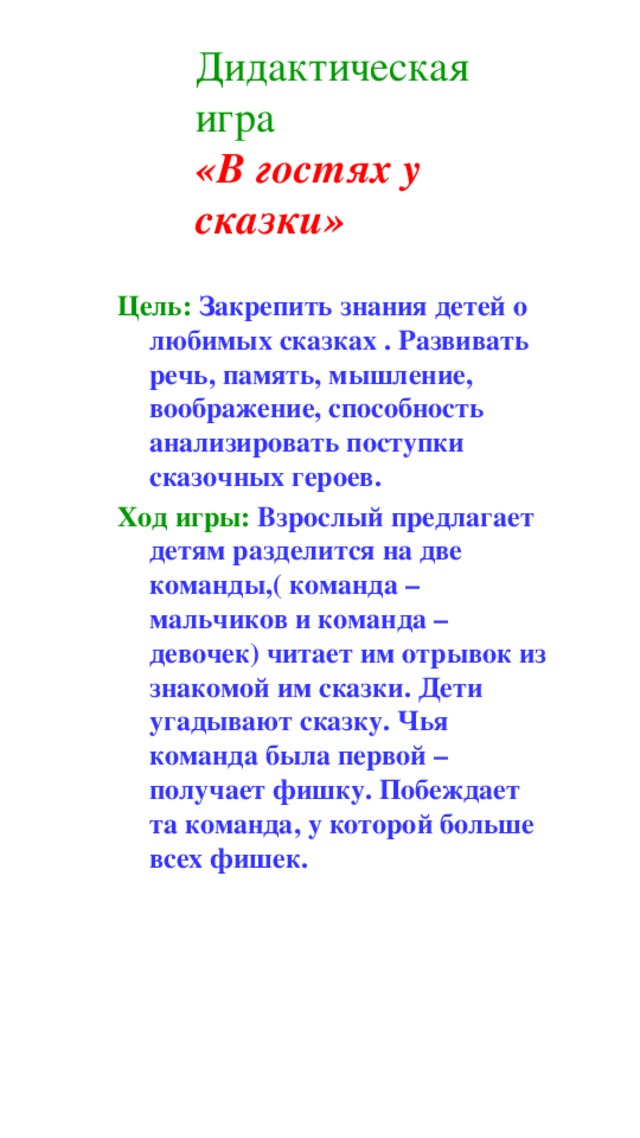 Дидактическая игра
«В гостях у сказки»

Цель: Закрепить знания детей о любимых сказках . Развивать речь, память, мышление, воображение, способность анализировать поступки сказочных героев.

Ход игры: Взрослый предлагает детям разделится на две команды,( команда – мальчиков и команда – девочек) читает им отрывок из знакомой им сказки. Дети угадывают сказку. Чья команда была первой – получает фишку. Побеждает та команда, у которой больше всех фишек.